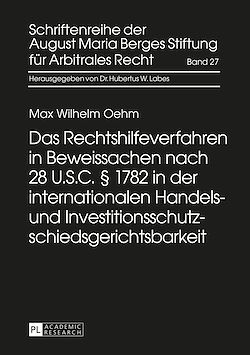 Schriftenreihe der August Maria Berges Stiftung für Arbitrales Recht

Band 27

Herausgegeben von Dr. Hubertus W. Labes

Max Wilhelm Oehm

Das Rechtshilfeverfahren in Beweissachen nach 28 U.S.C. § 1782 in der internationalen Handels- und Investitionsschutzschiedsgerichtsbarkeit

PL ACADEMIC RESEARCH